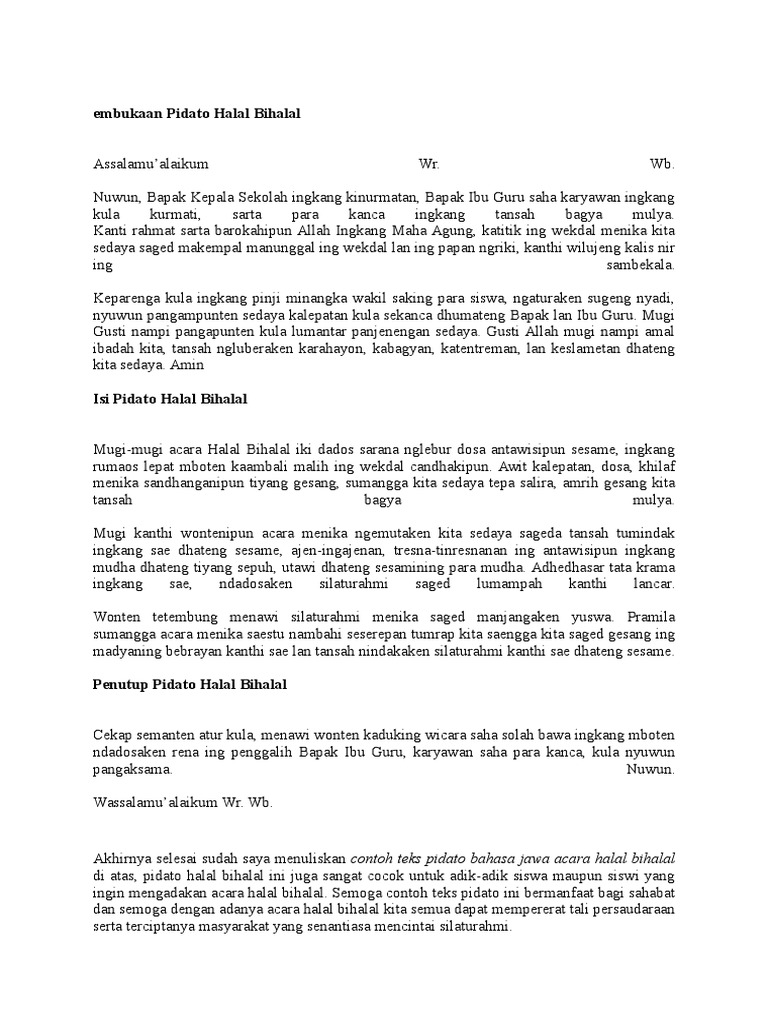 embukaan Pidato Halal Bihalal

Assalamu'alaikum Wr. Wb.

Nuwun, Bapak Kepala Sekolah ingkang kinurmatan, Bapak Ibu Guru saha karyawan ingkang kula kurmati, sarta para kanca ingkang tansah bagya mulya. Kanti rahmat sarta barokahipun Allah Ingkang Maha Agung, katitik ing wekdal menika kita sedaya saged makempal manunggal ing wekdal lan ing papan ngriki, kanthi wilujeng kalis nir ing sambekala.

Keparenga kula ingkang pinji minangka wakil saking para siswa, ngaturaken sugeng nyadi, nyuwun pangampunten sedaya kalepatan kula sekanca dhumateng Bapak lan Ibu Guru. Mugi Gusti nampi pangapunten kula lumantar panjenengan sedaya. Gusti Allah mugi nampi amal ibadah kita, tansah ngluberaken karahayon, kabagyan, katentreman, lan keslametan dhateng kita sedaya. Amin

Isi Pidato Halal Bihalal

Mugi-mugi acara Halal Bihalal iki dados sarana nglebur dosa antawisipun sesame, ingkang rumaos lepat mboten kaambali malih ing wekdal candhakipun. Awit kalepatan, dosa, khilaf menika sandhanganipun tiyang gesang, sumangga kita sedaya tepa salira, amrih gesang kita tansah bagya mulya.

Mugi kanthi wontenipun acara menika ngemutaken kita sedaya sageda tansah tumindak ingkang sae dhateng sesame, ajen-ingajenan, tresna-tinresnanan ing antawisipun ingkang mudha dhateng tiyang sepuh, utawi dhateng sesamining para mudha. Adhedhasar tata krama ingkang sae, ndadosaken silaturahmi saged lumampah kanthi lancar.

Wonten tetembung menawi silaturahmi menika saged manjangaken yuswa. Pramila sumangga acara menika saestu nambahi seserepan tumrap kita saengga kita saged gesang ing madyaning bebrayan kanthi sae lan tansah nindakaken silaturahmi kanthi sae dhateng sesame.

Penutup Pidato Halal Bihalal

Cekap semanten atur kula, menawi wonten kaduking wicara saha solah bawa ingkang mboten ndadosaken rena ing penggalih Bapak Ibu Guru, karyawan saha para kanca, kula nyuwun pangaksama. Nuwun.

Wassalamu'alaikum Wr. Wb.

Akhirnya selesai sudah saya menuliskan contoh teks pidato bahasa jawa acara halal bihalal di atas, pidato halal bihalal ini juga sangat cocok untuk adik-adik siswa maupun siswi yang ingin mengadakan acara halal bihalal. Semoga contoh teks pidato ini bermanfaat bagi sahabat dan semoga dengan adanya acara halal bihalal kita semua dapat mempererat tali persaudaraan serta terciptanya masyarakat yang senantiasa mencintai silaturahmi.